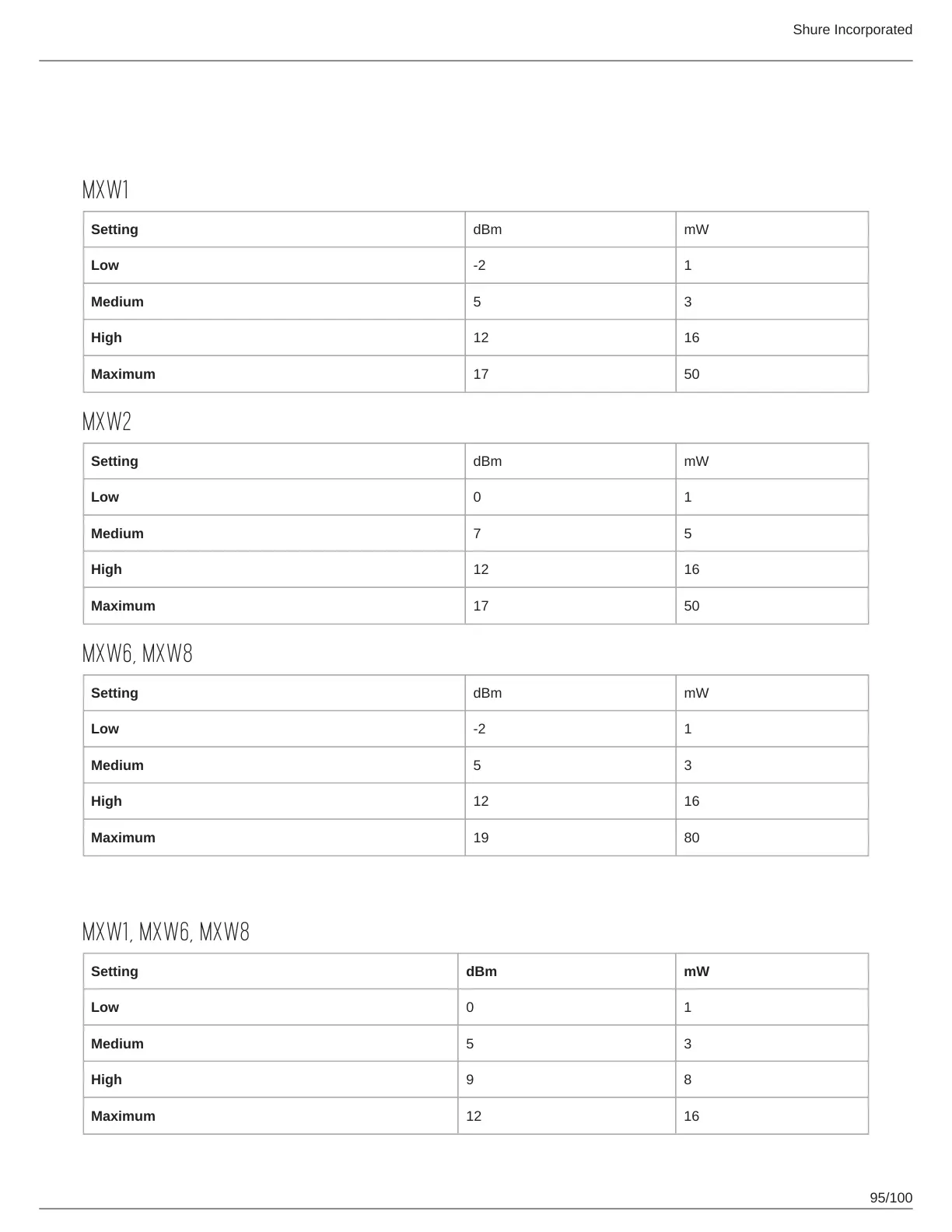 Shure Incorporated

MXW1

| Setting | dBm | mW |
|---|---|---|
| Low | -2 | 1 |
| Medium | 5 | 3 |
| High | 12 | 16 |
| Maximum | 17 | 50 |

MXW2

| Setting | dBm | mW |
|---|---|---|
| Low | 0 | 1 |
| Medium | 7 | 5 |
| High | 12 | 16 |
| Maximum | 17 | 50 |

MXW6, MXW8

| Setting | dBm | mW |
|---|---|---|
| Low | -2 | 1 |
| Medium | 5 | 3 |
| High | 12 | 16 |
| Maximum | 19 | 80 |

MXW1, MXW6, MXW8

| Setting | dBm | mW |
|---|---|---|
| Low | 0 | 1 |
| Medium | 5 | 3 |
| High | 9 | 8 |
| Maximum | 12 | 16 |

95/100